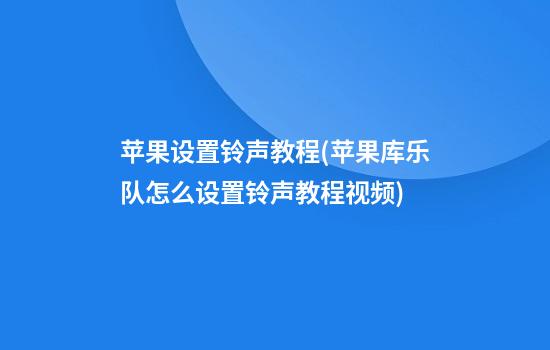 苹果设置铃声教程(苹果库乐队怎么设置铃声教程视频)